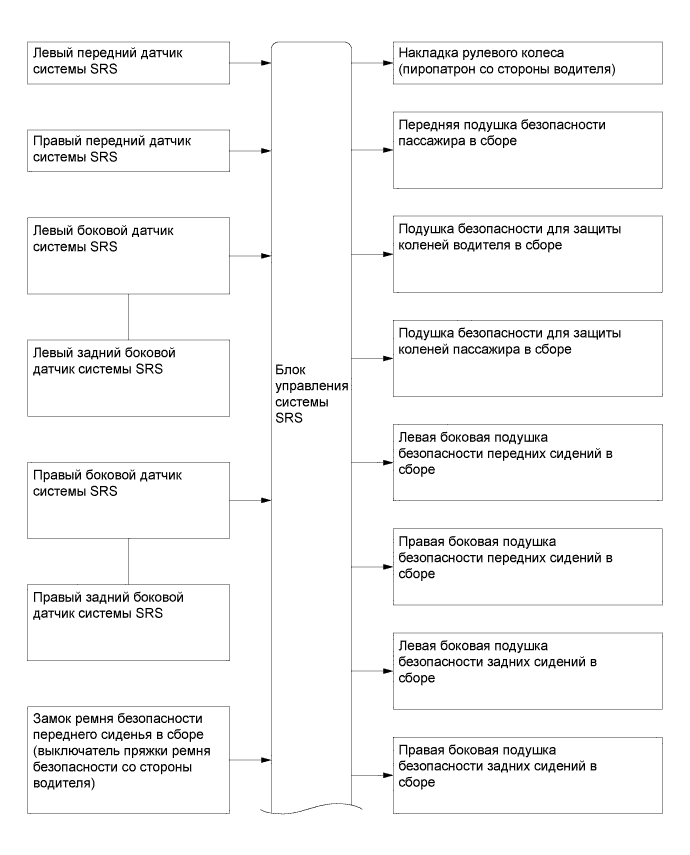 Левый передний датчик системы SRS

Правый передний датчик системы SRS

Левый боковой датчик системы SRS

Левый задний боковой датчик системы SRS

Правый боковой датчик системы SRS

Правый задний боковой датчик системы SRS

Замок ремня безопасности переднего сиденья в сборе (выключатель пряжки ремня безопасности со стороны водителя)

Блок управления системы SRS

Накладка рулевого колеса (пиропатрон со стороны водителя)

Передняя подушка безопасности пассажира в сборе

Подушка безопасности для защиты коленей водителя в сборе

Подушка безопасности для защиты коленей пассажира в сборе

Левая боковая подушка безопасности передних сидений в сборе

Правая боковая подушка безопасности передних сидений в сборе

Левая боковая подушка безопасности задних сидений в сборе

Правая боковая подушка безопасности задних сидений в сборе